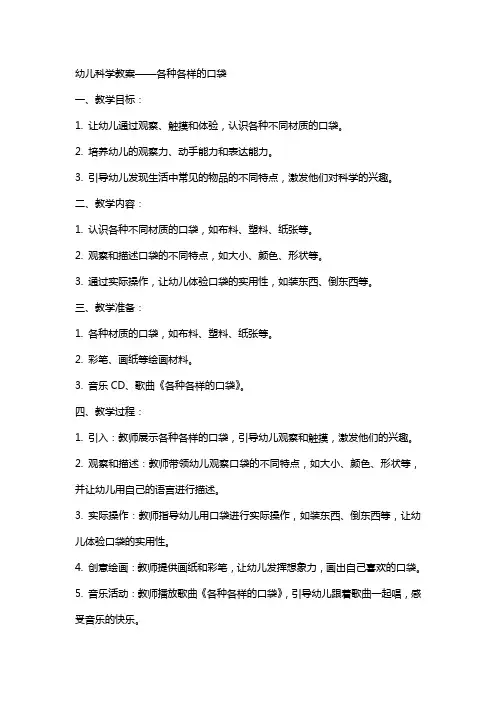 幼儿科学教案——各种各样的口袋

一、教学目标：

1. 让幼儿通过观察、触摸和体验，认识各种不同材质的口袋。

2. 培养幼儿的观察力、动手能力和表达能力。

3. 引导幼儿发现生活中常见的物品的不同特点，激发他们对科学的兴趣。

二、教学内容：

1. 认识各种不同材质的口袋，如布料、塑料、纸张等。

2. 观察和描述口袋的不同特点，如大小、颜色、形状等。

3. 通过实际操作，让幼儿体验口袋的实用性，如装东西、倒东西等。

三、教学准备：

1. 各种材质的口袋，如布料、塑料、纸张等。

2. 彩笔、画纸等绘画材料。

3. 音乐 CD、歌曲《各种各样的口袋》。

四、教学过程：

1. 引入：教师展示各种各样的口袋，引导幼儿观察和触摸，激发他们的兴趣。

2. 观察和描述：教师带领幼儿观察口袋的不同特点，如大小、颜色、形状等，并让幼儿用自己的语言进行描述。

3. 实际操作：教师指导幼儿用口袋进行实际操作，如装东西、倒东西等，让幼儿体验口袋的实用性。

4. 创意绘画：教师提供画纸和彩笔，让幼儿发挥想象力，画出自己喜欢的口袋。

5. 音乐活动：教师播放歌曲《各种各样的口袋》，引导幼儿跟着歌曲一起唱，感受音乐的快乐。